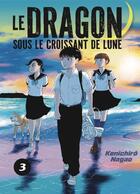 LE DRAGON
SOUS LE CROISSANT DE LUNE

Kenichirô Nagao

3